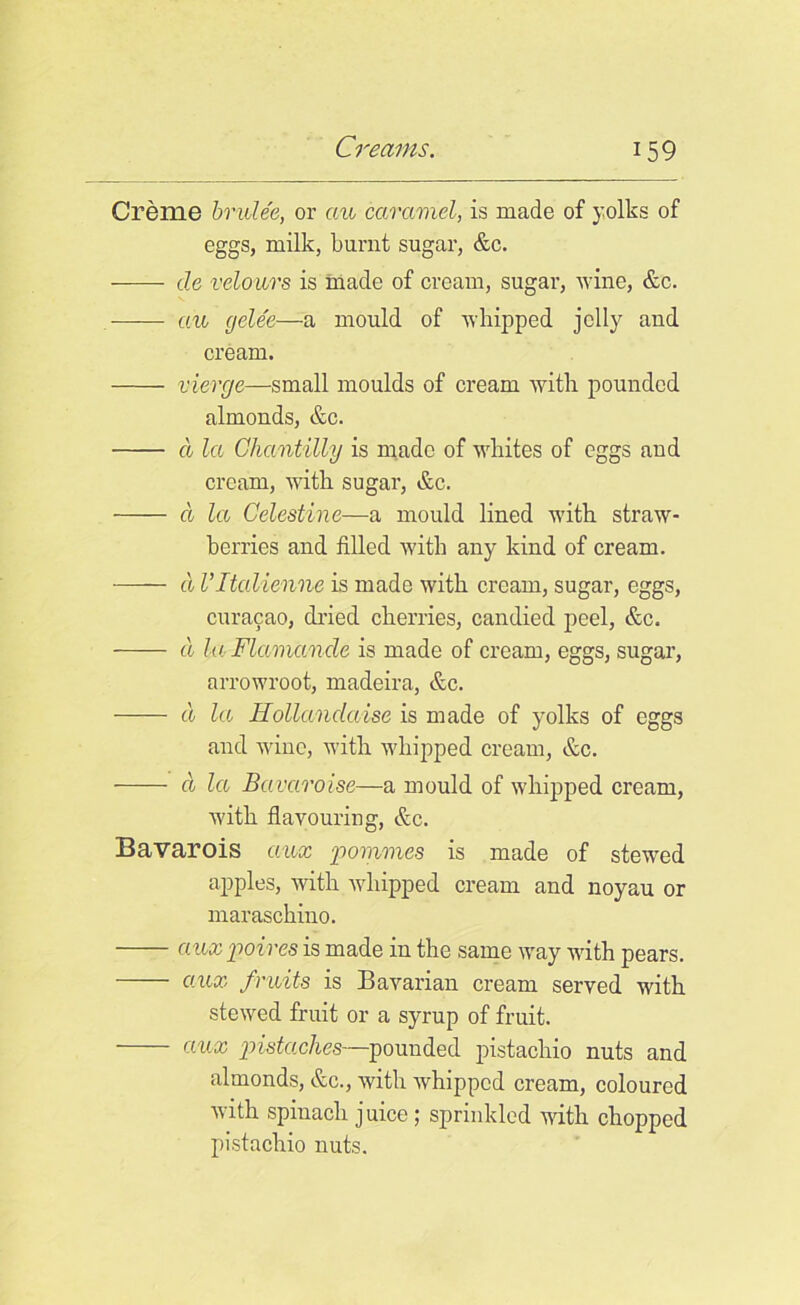 Creams. 159

Crème brulée, or au caramel, is made of yolks of eggs, milk, burnt sugar, &c.

—— de velours is made of cream, sugar, wine, &c.

—— au gelée—a mould of whipped jelly and cream.

—— vierge—small moulds of cream with pounded almonds, &c.

—— à la Chantilly is made of whites of eggs and cream, with sugar, &c.

—— à la Celestine—a mould lined with strawberries and filled with any kind of cream.

—— à l'Italienne is made with cream, sugar, eggs, curaçao, dried cherries, candied peel, &c.

—— à la Flamande is made of cream, eggs, sugar, arrowroot, madeira, &c.

—— à la Hollandaise is made of yolks of eggs and wine, with whipped cream, &c.

—— à la Bavaroise—a mould of whipped cream, with flavouring, &c.

Bavarois aux pommes is made of stewed apples, with whipped cream and noyau or maraschino.

—— aux poires is made in the same way with pears.

—— aux fruits is Bavarian cream served with stewed fruit or a syrup of fruit.

—— aux pistaches—pounded pistachio nuts and almonds, &c., with whipped cream, coloured with spinach juice; sprinkled with chopped pistachio nuts.